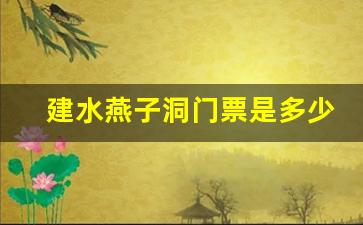 建水燕子洞门票是多少